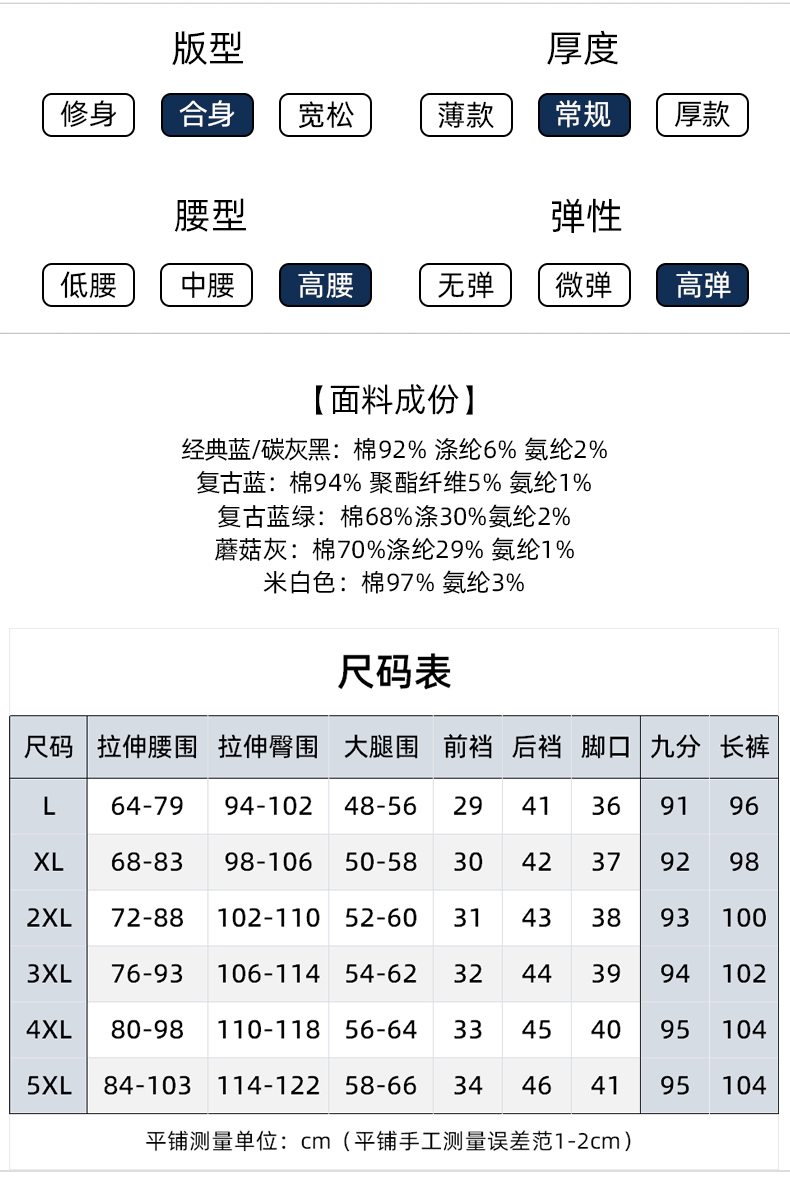 版型

修身 合身 宽松

厚度

薄款 常规 厚款

腰型

低腰 中腰 高腰

弹性

无弹 微弹 高弹

【面料成份】

经典蓝/碳灰黑：棉92% 涤纶6% 氨纶2%
复古蓝：棉94% 聚酯纤维5% 氨纶1%
复古蓝绿：棉68%涤30%氨纶2%
蘑菇灰：棉70%涤纶29% 氨纶1%
米白色：棉97% 氨纶3%

尺码表

| 尺码 | 拉伸腰围 | 拉伸臀围 | 大腿围 | 前裆 | 后裆 | 脚口 | 九分 | 长裤 |
|---|---|---|---|---|---|---|---|---|
| L | 64-79 | 94-102 | 48-56 | 29 | 41 | 36 | 91 | 96 |
| XL | 68-83 | 98-106 | 50-58 | 30 | 42 | 37 | 92 | 98 |
| 2XL | 72-88 | 102-110 | 52-60 | 31 | 43 | 38 | 93 | 100 |
| 3XL | 76-93 | 106-114 | 54-62 | 32 | 44 | 39 | 94 | 102 |
| 4XL | 80-98 | 110-118 | 56-64 | 33 | 45 | 40 | 95 | 104 |
| 5XL | 84-103 | 114-122 | 58-66 | 34 | 46 | 41 | 95 | 104 |

平铺测量单位：cm（平铺手工测量误差范1-2cm）